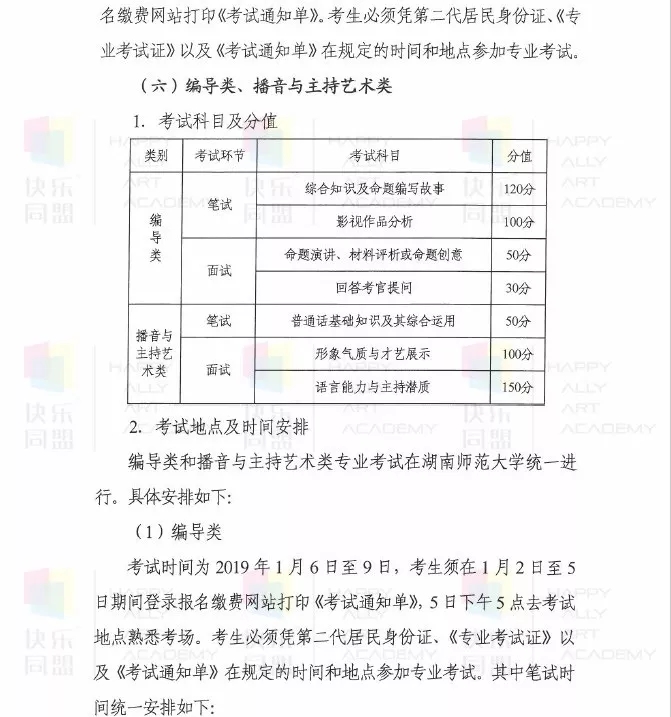 名缴费网站打印《考试通知单》。考生必须凭第二代居民身份证、《专业考试证》以及《考试通知单》在规定的时间和地点参加专业考试。

（六）编导类、播音与主持艺术类

1. 考试科目及分值

| 类别 | 考试环节 | 考试科目 | 分值 |
|---|---|---|---|
| 编导类 | 笔试 | 综合知识及命题编写故事 | 120分 |
|  |  | 影视作品分析 | 100分 |
|  | 面试 | 命题演讲、材料评析或命题创意 | 50分 |
|  |  | 回答考官提问 | 30分 |
| 播音与主持艺术类 | 笔试 | 普通话基础知识及其综合运用 | 50分 |
|  | 面试 | 形象气质与才艺展示 | 100分 |
|  |  | 语言能力与主持潜质 | 150分 |

2. 考试地点及时间安排

编导类和播音与主持艺术类专业考试在湖南师范大学统一进行。具体安排如下:

（1）编导类

考试时间为2019年1月6日至9日，考生须在1月2日至5日期间登录报名缴费网站打印《考试通知单》，5日下午5点去考试地点熟悉考场。考生必须凭第二代居民身份证、《专业考试证》以及《考试通知单》在规定的时间和地点参加专业考试。其中笔试时间统一安排如下:

快乐同盟
HAPPY ALLY ART ACADEMY